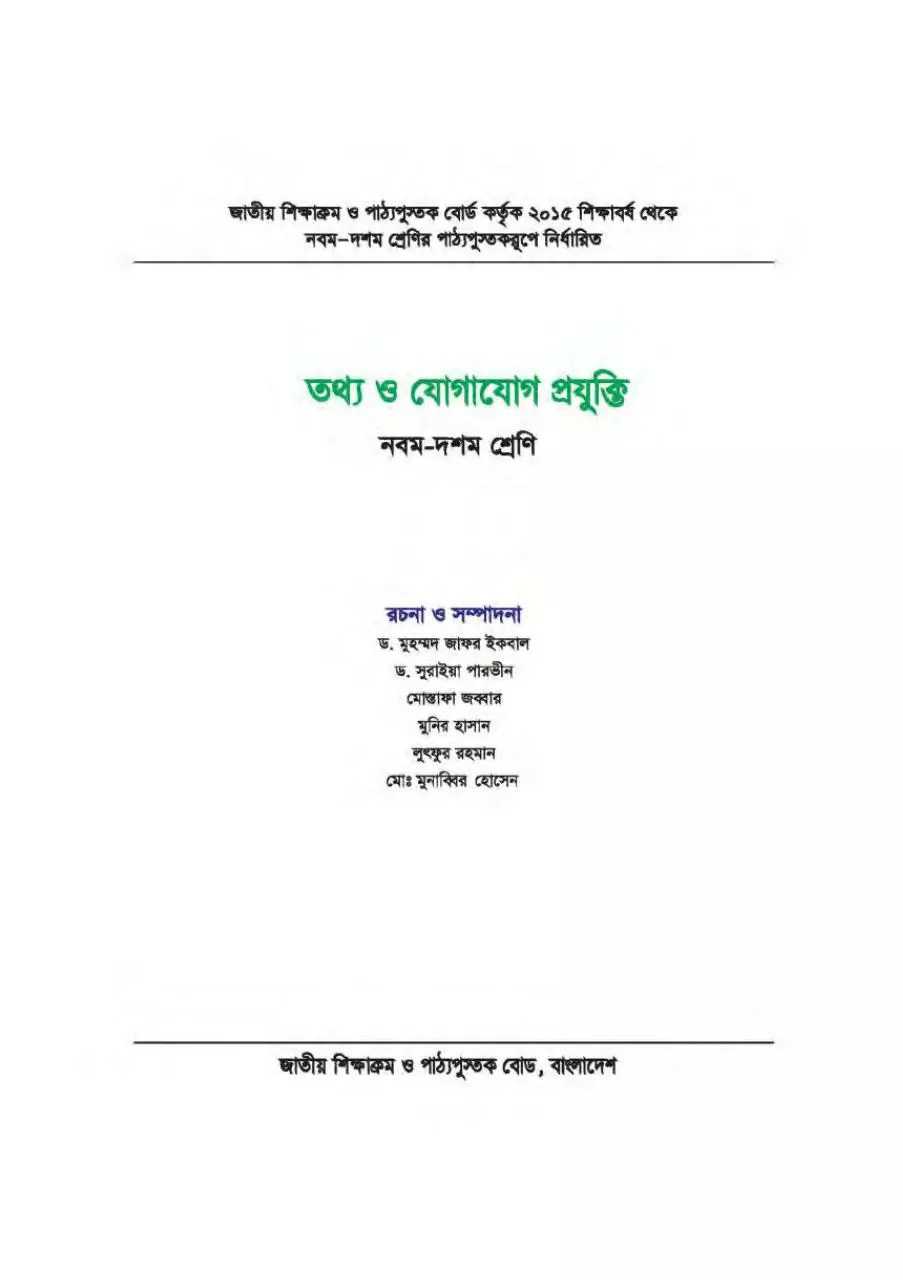 জাতীয় শিক্ষাক্রম ও পাঠ্যপুস্তক বোর্ড কর্তৃক ২০১৫ শিক্ষাবর্ষ থেকে
নবম-দশম শ্রেণির পাঠ্যপুস্তকরূপে নির্ধারিত

তথ্য ও যোগাযোগ প্রযুক্তি

নবম-দশম শ্রেণি

রচনা ও সম্পাদনা
ড. মুহম্মদ জাফর ইকবাল
ড. সুরাইয়া পারভীন
মোস্তাফা জব্বার
মুনির হাসান
লুৎফুর রহমান
মোঃ মুনাব্বির হোসেন

জাতীয় শিক্ষাক্রম ও পাঠ্যপুস্তক বোড, বাংলাদেশ